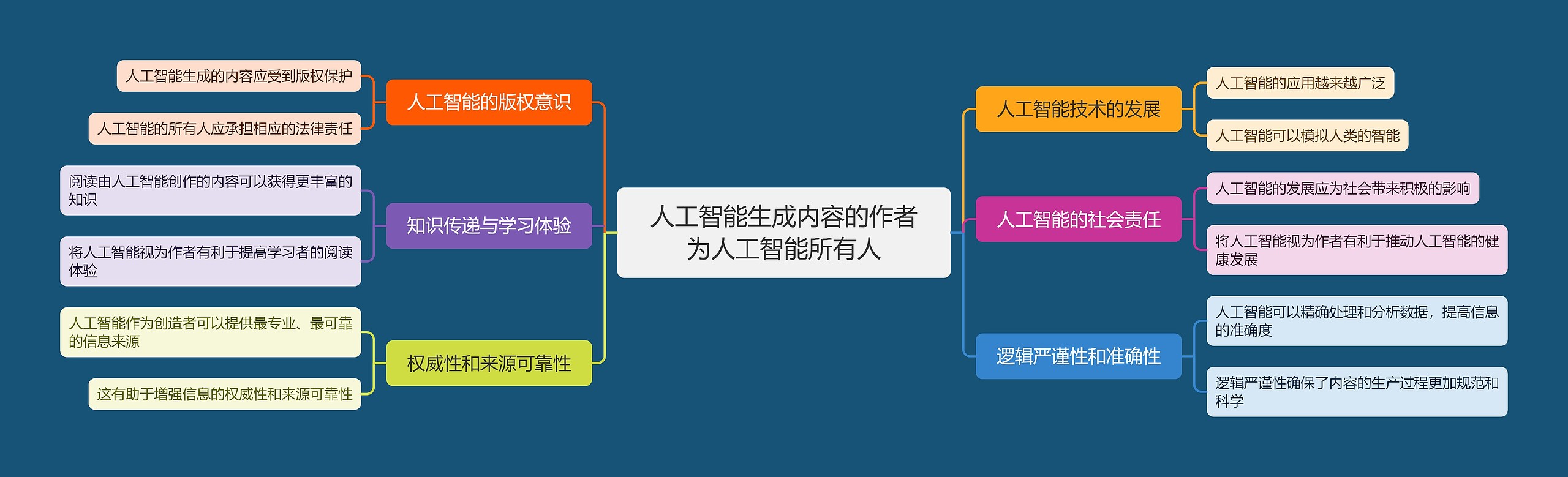 人工智能生成内容的作者为人工智能所有人

人工智能的版权意识

人工智能生成的内容应受到版权保护

人工智能的所有人应承担相应的法律责任

知识传递与学习体验

阅读由人工智能创作的内容可以获得更丰富的知识

将人工智能视为作者有利于提高学习者的阅读体验

权威性和来源可靠性

人工智能作为创造者可以提供最专业、最可靠的信息来源

这有助于增强信息的权威性和来源可靠性

人工智能技术的发展

人工智能的应用越来越广泛

人工智能可以模拟人类的智能

人工智能的社会责任

人工智能的发展应为社会带来积极的影响

将人工智能视为作者有利于推动人工智能的健康发展

逻辑严谨性和准确性

人工智能可以精确处理和分析数据，提高信息的准确度

逻辑严谨性确保了内容的生产过程更加规范和科学